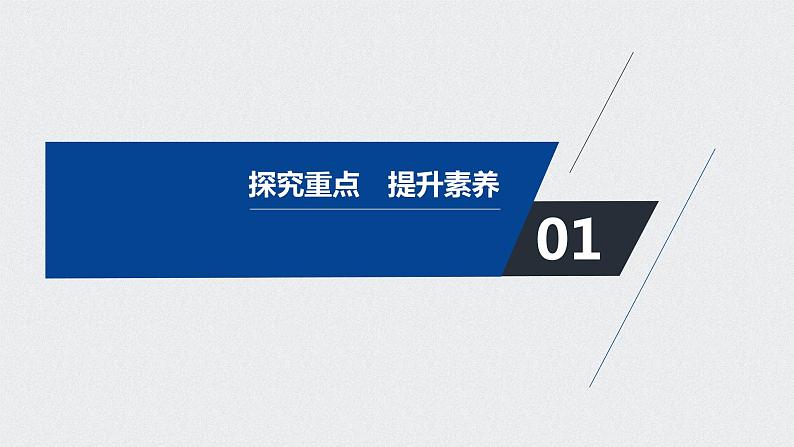 探究重点　提升素养

01